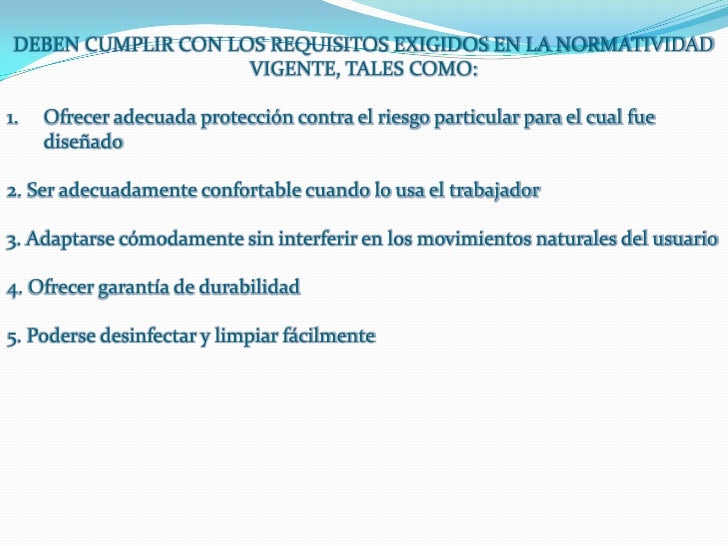 DEBEN CUMPLIR CON LOS REQUISITOS EXIGIDOS EN LA NORMATIVIDAD VIGENTE, TALES COMO:

1. Ofrecer adecuada protección contra el riesgo particular para el cual fue diseñado

2. Ser adecuadamente confortable cuando lo usa el trabajador

3. Adaptarse cómodamente sin interferir en los movimientos naturales del usuario

4. Ofrecer garantía de durabilidad

5. Poderse desinfectar y limpiar fácilmente